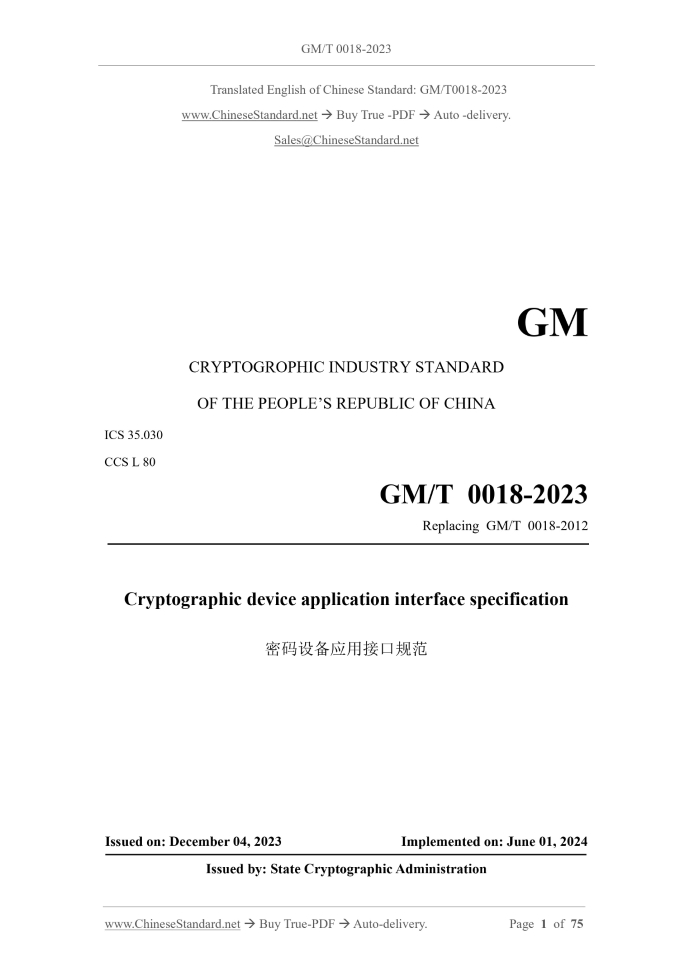 GM/T 0018-2023

Translated English of Chinese Standard: GM/T0018-2023

www.ChineseStandard.net → Buy True -PDF → Auto -delivery.

Sales@ChineseStandard.net

GM

CRYPTOGROPHIC INDUSTRY STANDARD

OF THE PEOPLE'S REPUBLIC OF CHINA

ICS 35.030

CCS L 80

GM/T 0018-2023

Replacing GM/T 0018-2012

Cryptographic device application interface specification

密码设备应用接口规范

Issued on: December 04, 2023 Implemented on: June 01, 2024

Issued by: State Cryptographic Administration

www.ChineseStandard.net → Buy True-PDF → Auto-delivery. Page 1 of 75